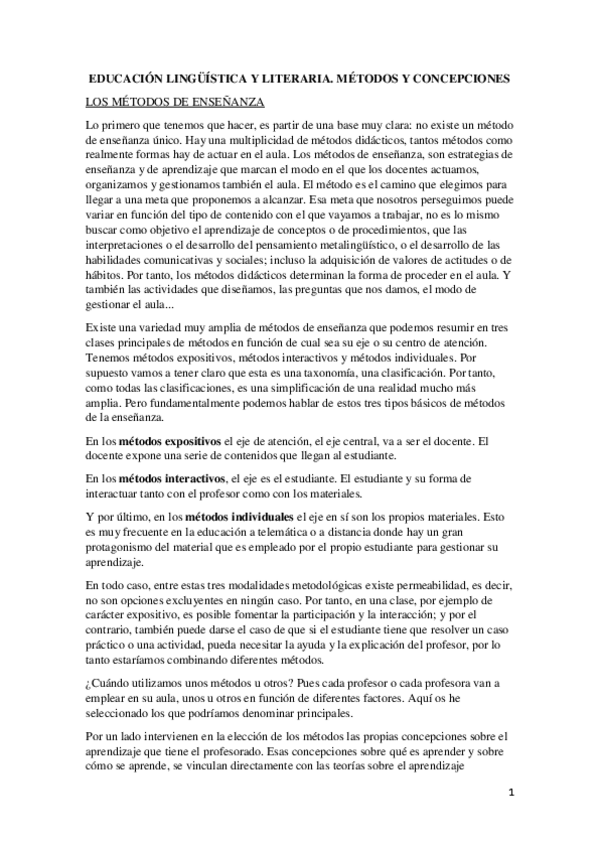 EDUCACIÓN LINGÜÍSTICA Y LITERARIA. MÉTODOS Y CONCEPCIONES

LOS MÉTODOS DE ENSEÑANZA

Lo primero que tenemos que hacer, es partir de una base muy clara: no existe un método de enseñanza único. Hay una multiplicidad de métodos didácticos, tantos métodos como realmente formas hay de actuar en el aula. Los métodos de enseñanza, son estrategias de enseñanza y de aprendizaje que marcan el modo en el que los docentes actuamos, organizamos y gestionamos también el aula. El método es el camino que elegimos para llegar a una meta que proponemos a alcanzar. Esa meta que nosotros perseguimos puede variar en función del tipo de contenido con el que vayamos a trabajar, no es lo mismo buscar como objetivo el aprendizaje de conceptos o de procedimientos, que las interpretaciones o el desarrollo del pensamiento metalingüístico, o el desarrollo de las habilidades comunicativas y sociales; incluso la adquisición de valores de actitudes o de hábitos. Por tanto, los métodos didácticos determinan la forma de proceder en el aula. Y también las actividades que diseñamos, las preguntas que nos damos, el modo de gestionar el aula...

Existe una variedad muy amplia de métodos de enseñanza que podemos resumir en tres clases principales de métodos en función de cual sea su eje o su centro de atención. Tenemos métodos expositivos, métodos interactivos y métodos individuales. Por supuesto vamos a tener claro que esta es una taxonomía, una clasificación. Por tanto, como todas las clasificaciones, es una simplificación de una realidad mucho más amplia. Pero fundamentalmente podemos hablar de estos tres tipos básicos de métodos de la enseñanza.

En los métodos expositivos el eje de atención, el eje central, va a ser el docente. El docente expone una serie de contenidos que llegan al estudiante.

En los métodos interactivos, el eje es el estudiante. El estudiante y su forma de interactuar tanto con el profesor como con los materiales.

Y por último, en los métodos individuales el eje en sí son los propios materiales. Esto es muy frecuente en la educación a telemática o a distancia donde hay un gran protagonismo del material que es empleado por el propio estudiante para gestionar su aprendizaje.

En todo caso, entre estas tres modalidades metodológicas existe permeabilidad, es decir, no son opciones excluyentes en ningún caso. Por tanto, en una clase, por ejemplo de carácter expositivo, es posible fomentar la participación y la interacción; y por el contrario, también puede darse el caso de que si el estudiante tiene que resolver un caso práctico o una actividad, pueda necesitar la ayuda y la explicación del profesor, por lo tanto estaríamos combinando diferentes métodos.

¿Cuándo utilizamos unos métodos u otros? Pues cada profesor o cada profesora van a emplear en su aula, unos u otros en función de diferentes factores. Aquí os he seleccionado los que podríamos denominar principales.

Por un lado intervienen en la elección de los métodos las propias concepciones sobre el aprendizaje que tiene el profesorado. Esas concepciones sobre qué es aprender y sobre cómo se aprende, se vinculan directamente con las teorías sobre el aprendizaje

1